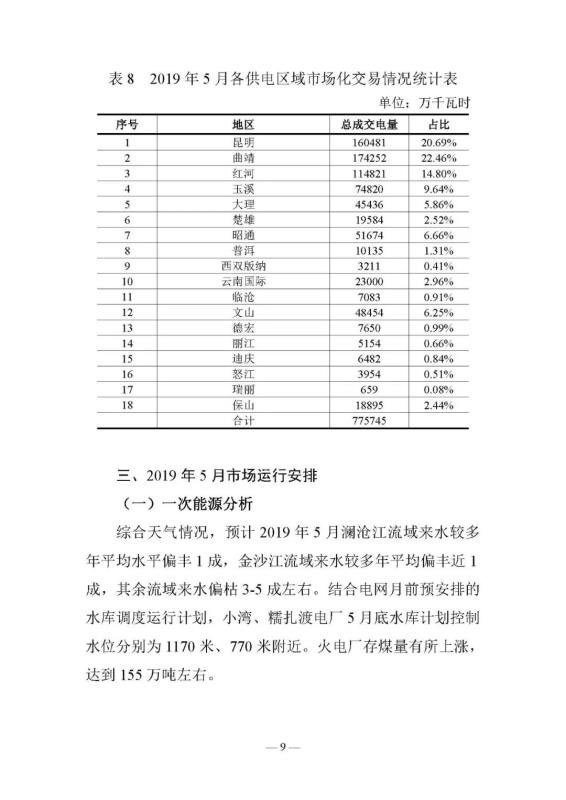 表 8　2019 年 5 月各供电区域市场化交易情况统计表

单位：万千瓦时

| 序号 | 地区 | 总成交电量 | 占比 |
|---|---|---|---|
| 1 | 昆明 | 160481 | 20.69% |
| 2 | 曲靖 | 174252 | 22.46% |
| 3 | 红河 | 114821 | 14.80% |
| 4 | 玉溪 | 74820 | 9.64% |
| 5 | 大理 | 45436 | 5.86% |
| 6 | 楚雄 | 19584 | 2.52% |
| 7 | 昭通 | 51674 | 6.66% |
| 8 | 普洱 | 10135 | 1.31% |
| 9 | 西双版纳 | 3211 | 0.41% |
| 10 | 云南国际 | 23000 | 2.96% |
| 11 | 临沧 | 7083 | 0.91% |
| 12 | 文山 | 48454 | 6.25% |
| 13 | 德宏 | 7650 | 0.99% |
| 14 | 丽江 | 5154 | 0.66% |
| 15 | 迪庆 | 6482 | 0.84% |
| 16 | 怒江 | 3954 | 0.51% |
| 17 | 瑞丽 | 659 | 0.08% |
| 18 | 保山 | 18895 | 2.44% |
|  | 合计 | 775745 |  |

三、2019 年 5 月市场运行安排

（一）一次能源分析

综合天气情况，预计 2019 年 5 月澜沧江流域来水较多年平均水平偏丰 1 成，金沙江流域来水较多年平均偏丰近 1 成，其余流域来水偏枯 3-5 成左右。结合电网月前预安排的水库调度运行计划，小湾、糯扎渡电厂 5 月底水库计划控制水位分别为 1170 米、770 米附近。火电厂存煤量有所上涨，达到 155 万吨左右。

— 9 —